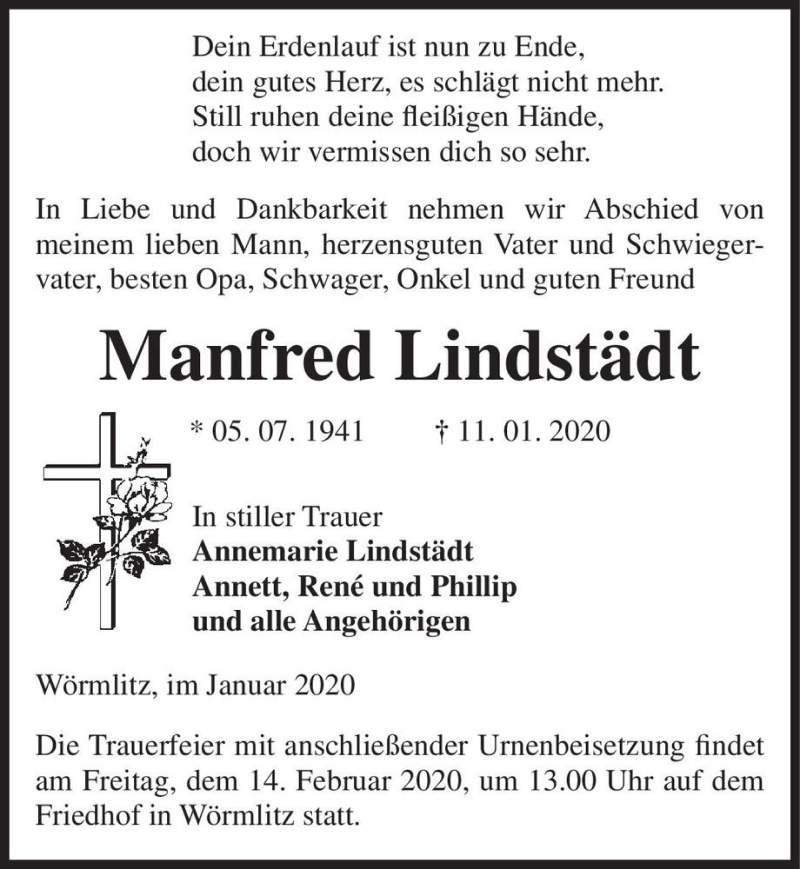 Dein Erdenlauf ist nun zu Ende,
dein gutes Herz, es schlägt nicht mehr.
Still ruhen deine fleißigen Hände,
doch wir vermissen dich so sehr.

In Liebe und Dankbarkeit nehmen wir Abschied von meinem lieben Mann, herzensguten Vater und Schwiegervater, besten Opa, Schwager, Onkel und guten Freund

Manfred Lindstädt

* 05. 07. 1941 † 11. 01. 2020

In stiller Trauer
Annemarie Lindstädt
Annett, René und Phillip
und alle Angehörigen

Wörmlitz, im Januar 2020

Die Trauerfeier mit anschließender Urnenbeisetzung findet am Freitag, dem 14. Februar 2020, um 13.00 Uhr auf dem Friedhof in Wörmlitz statt.